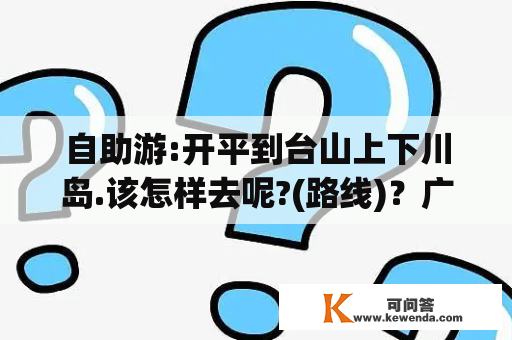 自助游:开平到台山上下川岛.该怎样去呢?(路线)？广

K 可问答
www.kewenda.com